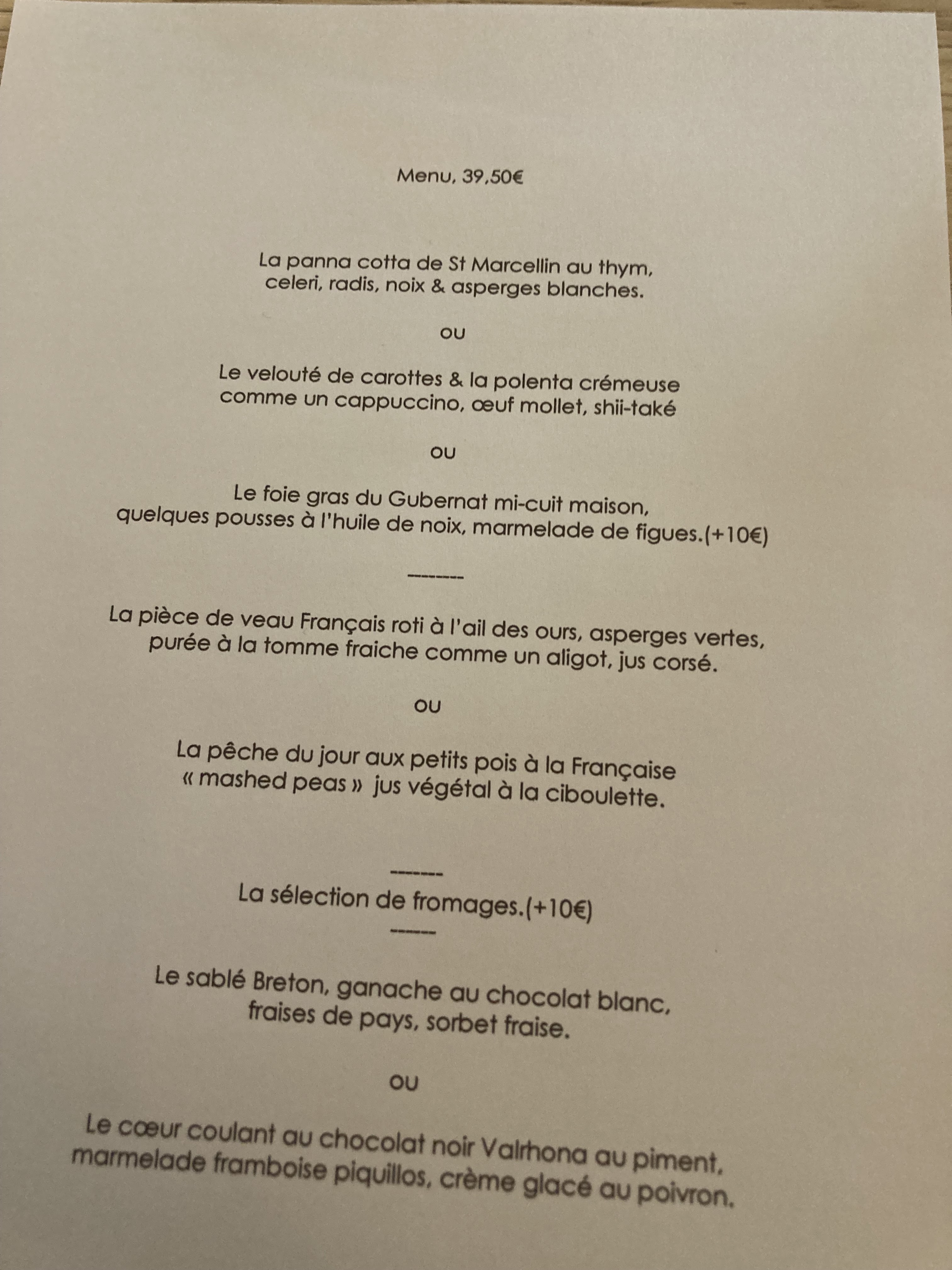 Menu, 39,50€

La panna cotta de St Marcellin au thym,
celeri, radis, noix & asperges blanches.

ou

Le velouté de carottes & la polenta crémeuse
comme un cappuccino, œuf mollet, shii-také

ou

Le foie gras du Gubernat mi-cuit maison,
quelques pousses à l'huile de noix, marmelade de figues.(+10€)

-------

La pièce de veau Français roti à l'ail des ours, asperges vertes,
purée à la tomme fraiche comme un aligot, jus corsé.

ou

La pêche du jour aux petits pois à la Française
« mashed peas » jus végétal à la ciboulette.

------

La sélection de fromages.(+10€)

------

Le sablé Breton, ganache au chocolat blanc,
fraises de pays, sorbet fraise.

ou

Le cœur coulant au chocolat noir Valrhona au piment,
marmelade framboise piquillos, crème glacé au poivron.